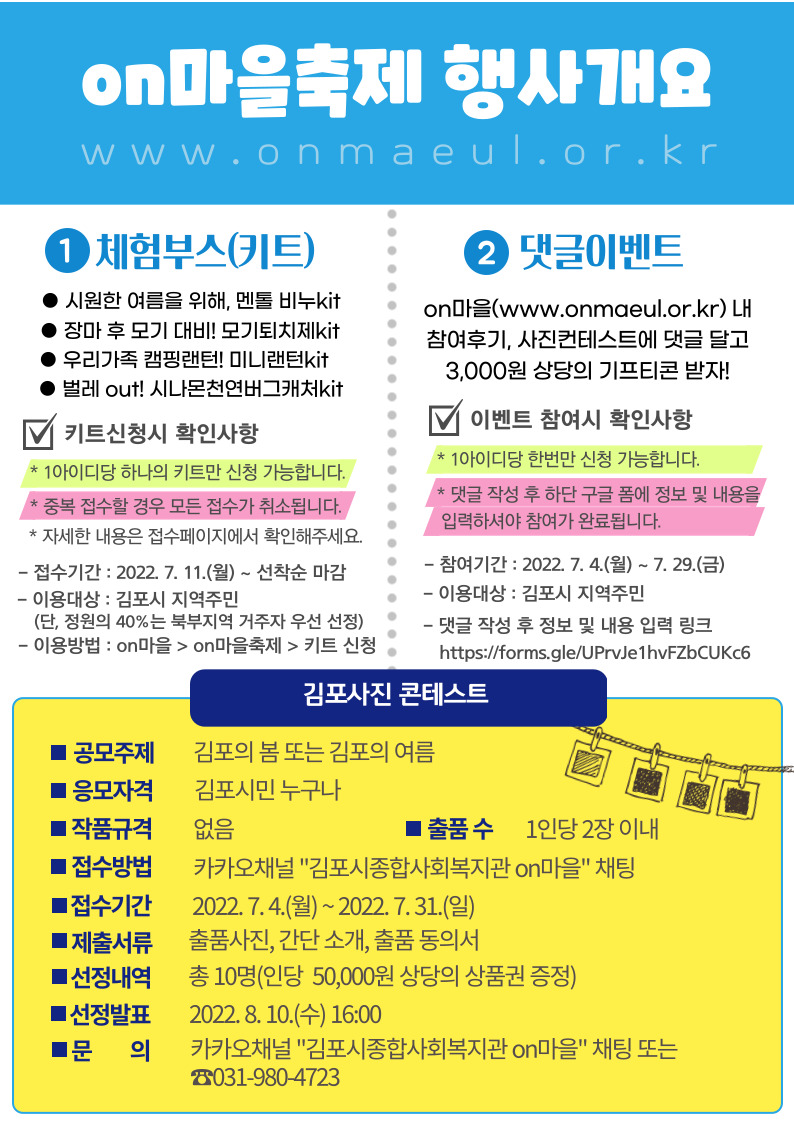 on마을축제 행사개요

www.onmaeul.or.kr

1 체험부스(키트)

● 시원한 여름을 위해, 멘톨 비누kit
● 장마 후 모기 대비! 모기퇴치제kit
● 우리가족 캠핑랜턴! 미니랜턴kit
● 벌레 out! 시나몬천연버그캐처kit

키트신청시 확인사항

* 1아이디당 하나의 키트만 신청 가능합니다.
* 중복 접수할 경우 모든 접수가 취소됩니다.
* 자세한 내용은 접수페이지에서 확인해주세요.

- 접수기간 : 2022. 7. 11.(월) ~ 선착순 마감
- 이용대상 : 김포시 지역주민
(단, 정원의 40%는 북부지역 거주자 우선 선정)
- 이용방법 : on마을 > on마을축제 > 키트 신청

2 댓글이벤트

on마을(www.onmaeul.or.kr) 내 참여후기, 사진컨테스트에 댓글 달고 3,000원 상당의 기프티콘 받자!

이벤트 참여시 확인사항

* 1아이디당 한번만 신청 가능합니다.
* 댓글 작성 후 하단 구글 폼에 정보 및 내용을 입력하셔야 참여가 완료됩니다.

- 참여기간 : 2022. 7. 4.(월) ~ 7. 29.(금)
- 이용대상 : 김포시 지역주민
- 댓글 작성 후 정보 및 내용 입력 링크
https://forms.gle/UPrvJe1hvFZbCUKc6

김포사진 콘테스트

■ 공모주제 김포의 봄 또는 김포의 여름
■ 응모자격 김포시민 누구나
■ 작품규격 없음 ■ 출품 수 1인당 2장 이내
■ 접수방법 카카오채널 "김포시종합사회복지관 on마을" 채팅
■ 접수기간 2022. 7. 4.(월) ~ 2022. 7. 31.(일)
■ 제출서류 출품사진, 간단 소개, 출품 동의서
■ 선정내역 총 10명(인당 50,000원 상당의 상품권 증정)
■ 선정발표 2022. 8. 10.(수) 16:00
■ 문 의 카카오채널 "김포시종합사회복지관 on마을" 채팅 또는 ☎031-980-4723